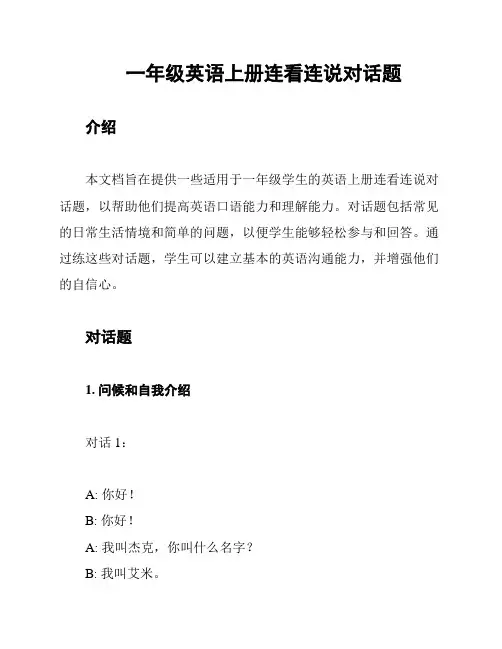 一年级英语上册连看连说对话题

介绍

本文档旨在提供一些适用于一年级学生的英语上册连看连说对话题，以帮助他们提高英语口语能力和理解能力。对话题包括常见的日常生活情境和简单的问题，以便学生能够轻松参与和回答。通过练这些对话题，学生可以建立基本的英语沟通能力，并增强他们的自信心。

对话题

1. 问候和自我介绍

对话 1：

A: 你好！
B: 你好！
A: 我叫杰克，你叫什么名字？
B: 我叫艾米。